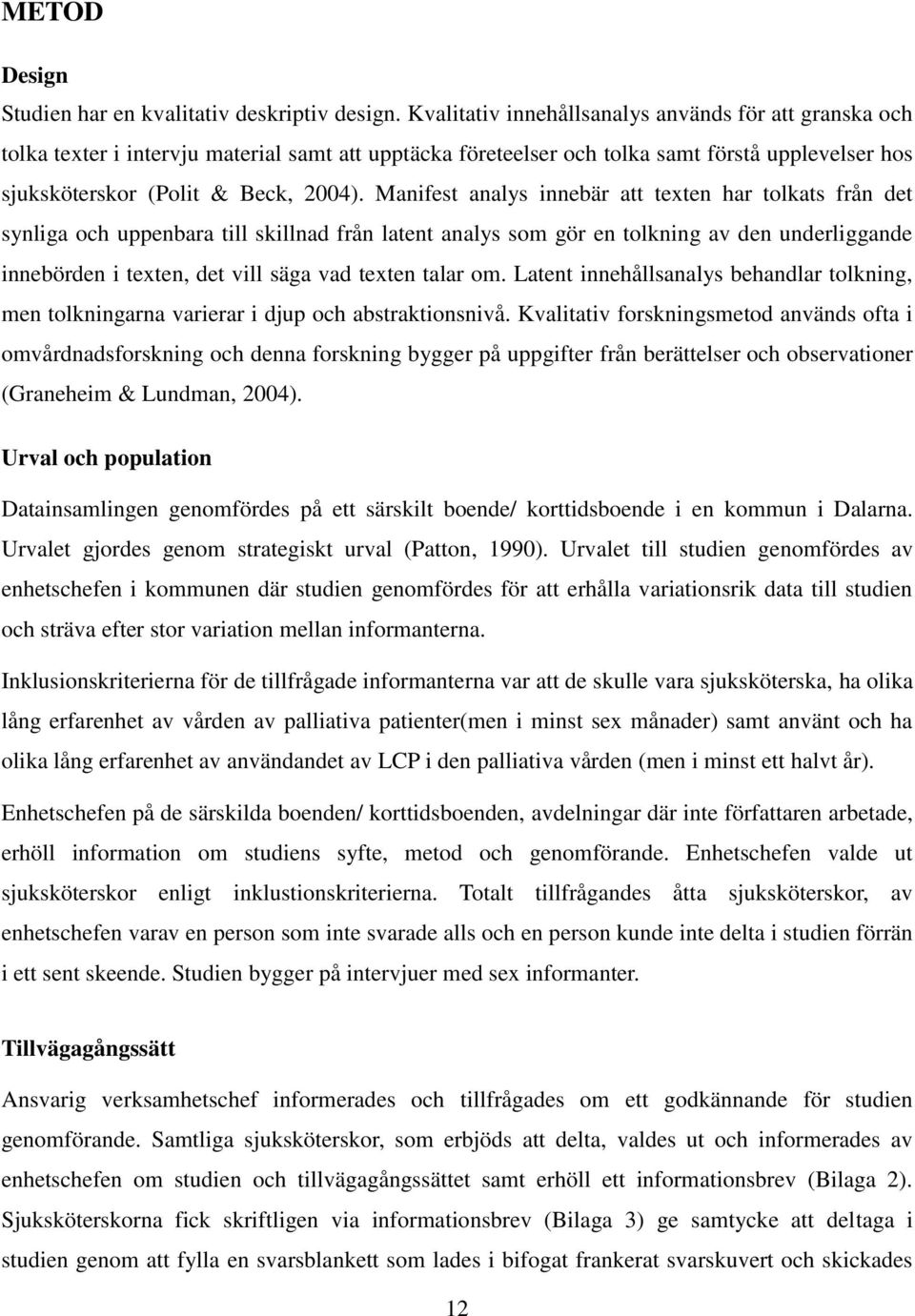 METOD

Design
Studien har en kvalitativ deskriptiv design. Kvalitativ innehållsanalys används för att granska och tolka texter i intervju material samt att upptäcka företeelser och tolka samt förstå upplevelser hos sjuksköterskor (Polit & Beck, 2004). Manifest analys innebär att texten har tolkats från det synliga och uppenbara till skillnad från latent analys som gör en tolkning av den underliggande innebörden i texten, det vill säga vad texten talar om. Latent innehållsanalys behandlar tolkning, men tolkningarna varierar i djup och abstraktionsnivå. Kvalitativ forskningsmetod används ofta i omvårdnadsforskning och denna forskning bygger på uppgifter från berättelser och observationer (Graneheim & Lundman, 2004).

Urval och population

Datainsamlingen genomfördes på ett särskilt boende/ korttidsboende i en kommun i Dalarna. Urvalet gjordes genom strategiskt urval (Patton, 1990). Urvalet till studien genomfördes av enhetschefen i kommunen där studien genomfördes för att erhålla variationsrik data till studien och sträva efter stor variation mellan informanterna.

Inklusionskriterierna för de tillfrågade informanterna var att de skulle vara sjuksköterska, ha olika lång erfarenhet av vården av palliativa patienter(men i minst sex månader) samt använt och ha olika lång erfarenhet av användandet av LCP i den palliativa vården (men i minst ett halvt år).

Enhetschefen på de särskilda boenden/ korttidsboenden, avdelningar där inte författaren arbetade, erhöll information om studiens syfte, metod och genomförande. Enhetschefen valde ut sjuksköterskor enligt inklustionskriterierna. Totalt tillfrågandes åtta sjuksköterskor, av enhetschefen varav en person som inte svarade alls och en person kunde inte delta i studien förrän i ett sent skeende. Studien bygger på intervjuer med sex informanter.

Tillvägagångssätt

Ansvarig verksamhetschef informerades och tillfrågades om ett godkännande för studien genomförande. Samtliga sjuksköterskor, som erbjöds att delta, valdes ut och informerades av enhetschefen om studien och tillvägagångssättet samt erhöll ett informationsbrev (Bilaga 2). Sjuksköterskorna fick skriftligen via informationsbrev (Bilaga 3) ge samtycke att deltaga i studien genom att fylla en svarsblankett som lades i bifogat frankerat svarskuvert och skickades

12